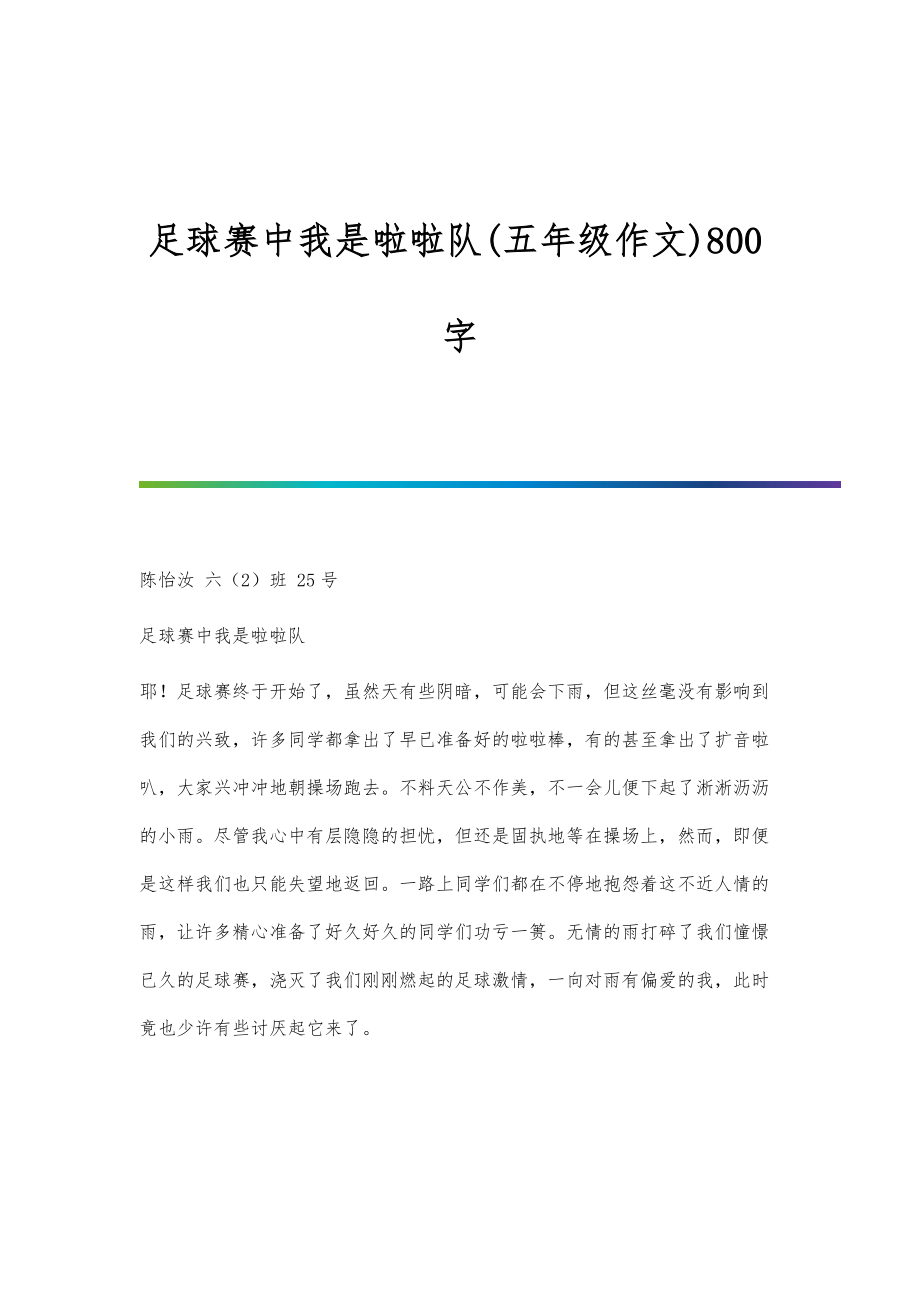 足球赛中我是啦啦队(五年级作文)800字

陈怡汝 六（2）班 25号

足球赛中我是啦啦队

耶！足球赛终于开始了，虽然天有些阴暗，可能会下雨，但这丝毫没有影响到我们的兴致，许多同学都拿出了早已准备好的啦啦棒，有的甚至拿出了扩音喇叭，大家兴冲冲地朝操场跑去。不料天公不作美，不一会儿便下起了淅淅沥沥的小雨。尽管我心中有层隐隐的担忧，但还是固执地等在操场上，然而，即便是这样我们也只能失望地返回。一路上同学们都在不停地抱怨着这不近人情的雨，让许多精心准备了好久好久的同学们功亏一篑。无情的雨打碎了我们憧憬已久的足球赛，浇灭了我们刚刚燃起的足球激情，一向对雨有偏爱的我，此时竟也少许有些讨厌起它来了。